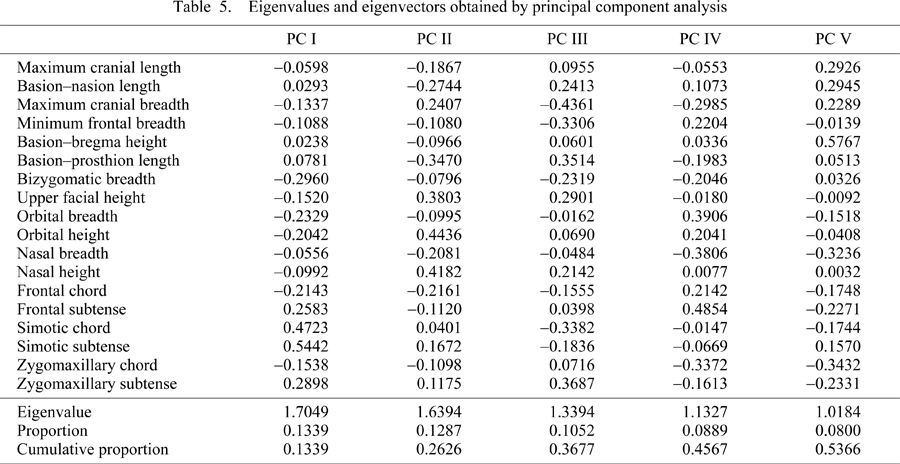 Table 5. Eigenvalues and eigenvectors obtained by principal component analysis

| | PC I | PC II | PC III | PC IV | PC V |
|---|---|---|---|---|---|
| Maximum cranial length | –0.0598 | –0.1867 | 0.0955 | –0.0553 | 0.2926 |
| Basion–nasion length | 0.0293 | –0.2744 | 0.2413 | 0.1073 | 0.2945 |
| Maximum cranial breadth | –0.1337 | 0.2407 | –0.4361 | –0.2985 | 0.2289 |
| Minimum frontal breadth | –0.1088 | –0.1080 | –0.3306 | 0.2204 | –0.0139 |
| Basion–bregma height | 0.0238 | –0.0966 | 0.0601 | 0.0336 | 0.5767 |
| Basion–prosthion length | 0.0781 | –0.3470 | 0.3514 | –0.1983 | 0.0513 |
| Bizygomatic breadth | –0.2960 | –0.0796 | –0.2319 | –0.2046 | 0.0326 |
| Upper facial height | –0.1520 | 0.3803 | 0.2901 | –0.0180 | –0.0092 |
| Orbital breadth | –0.2329 | –0.0995 | –0.0162 | 0.3906 | –0.1518 |
| Orbital height | –0.2042 | 0.4436 | 0.0690 | 0.2041 | –0.0408 |
| Nasal breadth | –0.0556 | –0.2081 | –0.0484 | –0.3806 | –0.3236 |
| Nasal height | –0.0992 | 0.4182 | 0.2142 | 0.0077 | 0.0032 |
| Frontal chord | –0.2143 | –0.2161 | –0.1555 | 0.2142 | –0.1748 |
| Frontal subtense | 0.2583 | –0.1120 | 0.0398 | 0.4854 | –0.2271 |
| Simotic chord | 0.4723 | 0.0401 | –0.3382 | –0.0147 | –0.1744 |
| Simotic subtense | 0.5442 | 0.1672 | –0.1836 | –0.0669 | 0.1570 |
| Zygomaxillary chord | –0.1538 | –0.1098 | 0.0716 | –0.3372 | –0.3432 |
| Zygomaxillary subtense | 0.2898 | 0.1175 | 0.3687 | –0.1613 | –0.2331 |
| Eigenvalue | 1.7049 | 1.6394 | 1.3394 | 1.1327 | 1.0184 |
| Proportion | 0.1339 | 0.1287 | 0.1052 | 0.0889 | 0.0800 |
| Cumulative proportion | 0.1339 | 0.2626 | 0.3677 | 0.4567 | 0.5366 |